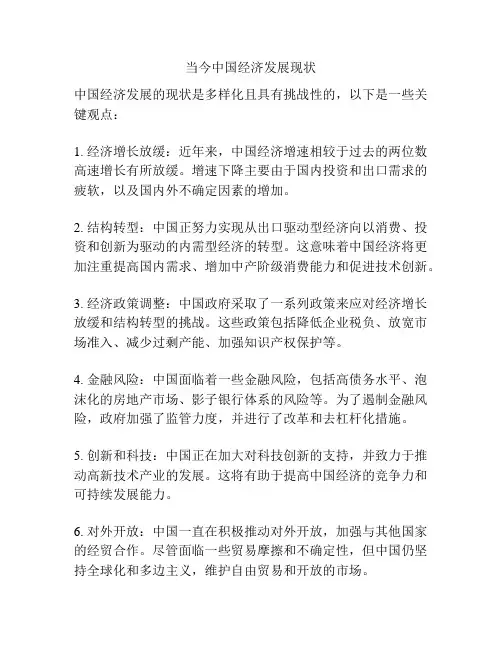 当今中国经济发展现状

中国经济发展的现状是多样化且具有挑战性的，以下是一些关键观点：

1. 经济增长放缓：近年来，中国经济增速相较于过去的两位数高速增长有所放缓。增速下降主要由于国内投资和出口需求的疲软，以及国内外不确定因素的增加。

2. 结构转型：中国正努力实现从出口驱动型经济向以消费、投资和创新为驱动的内需型经济的转型。这意味着中国经济将更加注重提高国内需求、增加中产阶级消费能力和促进技术创新。

3. 经济政策调整：中国政府采取了一系列政策来应对经济增长放缓和结构转型的挑战。这些政策包括降低企业税负、放宽市场准入、减少过剩产能、加强知识产权保护等。

4. 金融风险：中国面临着一些金融风险，包括高债务水平、泡沫化的房地产市场、影子银行体系的风险等。为了遏制金融风险，政府加强了监管力度，并进行了改革和去杠杆化措施。

5. 创新和科技：中国正在加大对科技创新的支持，并致力于推动高新技术产业的发展。这将有助于提高中国经济的竞争力和可持续发展能力。

6. 对外开放：中国一直在积极推动对外开放，加强与其他国家的经贸合作。尽管面临一些贸易摩擦和不确定性，但中国仍坚持全球化和多边主义，维护自由贸易和开放的市场。